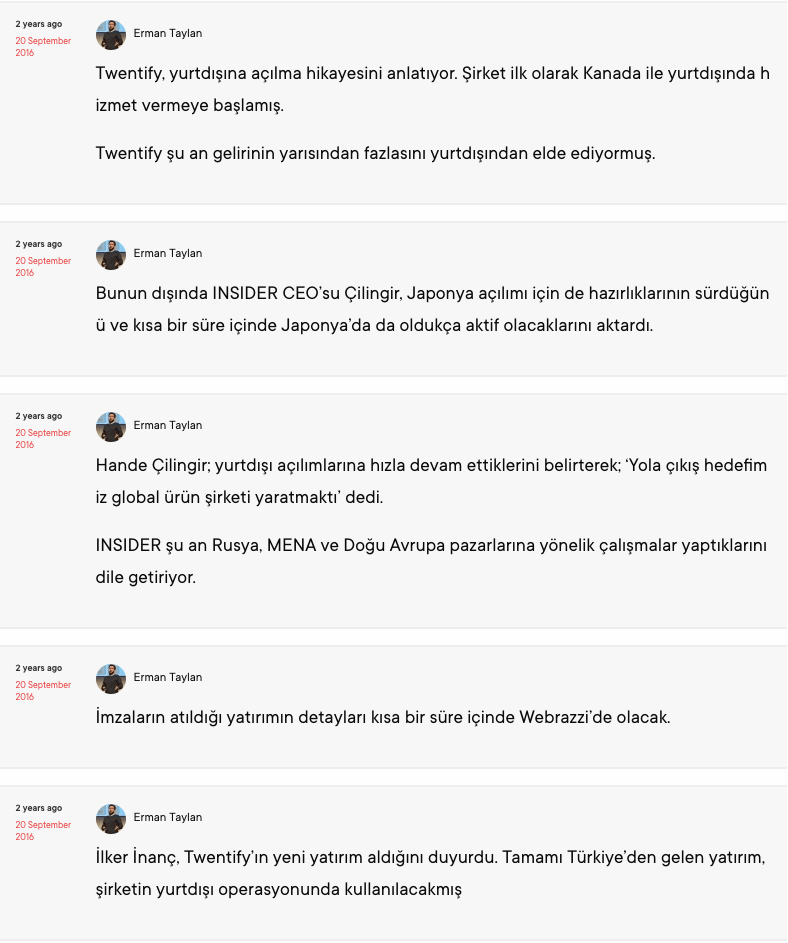 2 years ago
20 September 2016

Erman Taylan

Twentify, yurtdışına açılma hikayesini anlatıyor. Şirket ilk olarak Kanada ile yurtdışında hizmet vermeye başlamış.

Twentify şu an gelirinin yarısından fazlasını yurtdışından elde ediyormuş.

2 years ago
20 September 2016

Erman Taylan

Bunun dışında INSIDER CEO'su Çilingir, Japonya açılımı için de hazırlıklarının sürdüğünü ve kısa bir süre içinde Japonya'da da oldukça aktif olacaklarını aktardı.

2 years ago
20 September 2016

Erman Taylan

Hande Çilingir; yurtdışı açılımlarına hızla devam ettiklerini belirterek; 'Yola çıkış hedefimiz global ürün şirketi yaratmaktı' dedi.

INSIDER şu an Rusya, MENA ve Doğu Avrupa pazarlarına yönelik çalışmalar yaptıklarını dile getiriyor.

2 years ago
20 September 2016

Erman Taylan

İmzaların atıldığı yatırımın detayları kısa bir süre içinde Webrazzi'de olacak.

2 years ago
20 September 2016

Erman Taylan

İlker İnanç, Twentify'ın yeni yatırım aldığını duyurdu. Tamamı Türkiye'den gelen yatırım, şirketin yurtdışı operasyonunda kullanılacakmış